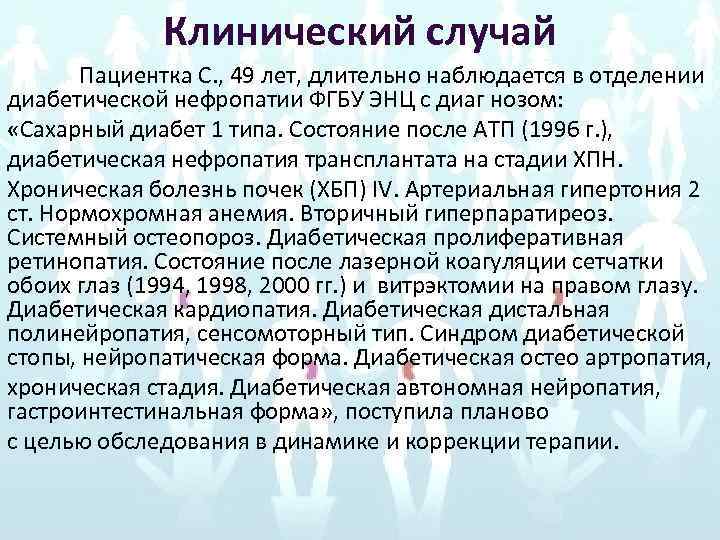 Клинический случай

Пациентка С., 49 лет, длительно наблюдается в отделении диабетической нефропатии ФГБУ ЭНЦ с диаг нозом:

«Сахарный диабет 1 типа. Состояние после АТП (1996 г.),

диабетическая нефропатия трансплантата на стадии ХПН.

Хроническая болезнь почек (ХБП) IV. Артериальная гипертония 2 ст. Нормохромная анемия. Вторичный гиперпаратиреоз. Системный остеопороз. Диабетическая пролиферативная ретинопатия. Состояние после лазерной коагуляции сетчатки обоих глаз (1994, 1998, 2000 гг.) и витрэктомии на правом глазу. Диабетическая кардиопатия. Диабетическая дистальная полинейропатия, сенсомоторный тип. Синдром диабетической стопы, нейропатическая форма. Диабетическая остео артропатия,

хроническая стадия. Диабетическая автономная нейропатия, гастроинтестинальная форма», поступила планово

с целью обследования в динамике и коррекции терапии.